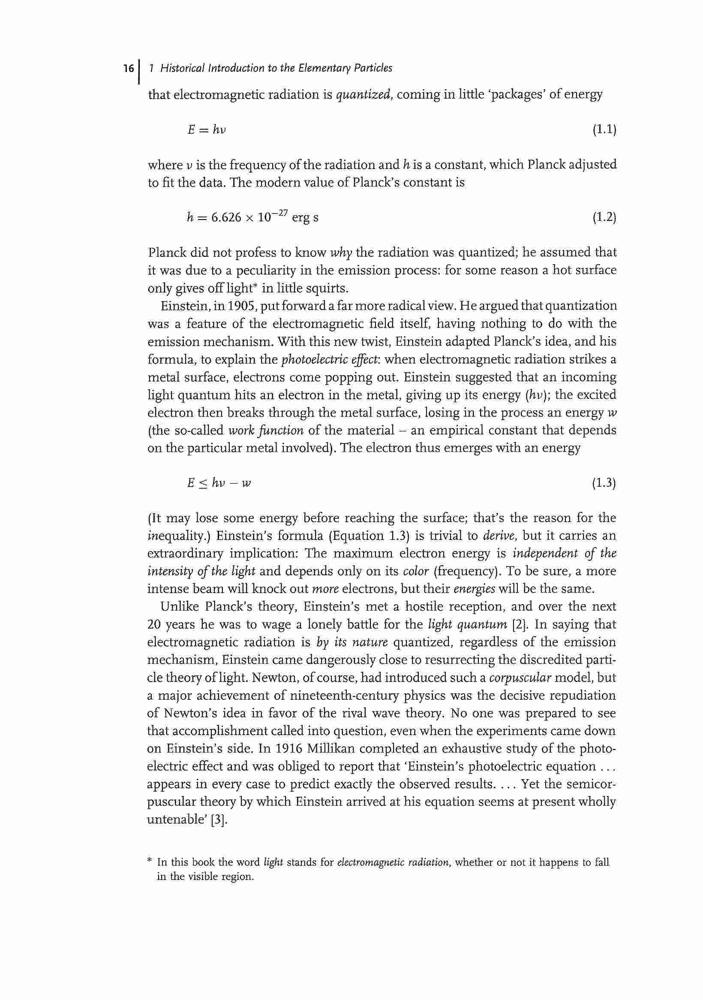 16 | 1 Historical Introduction to the Elementary Particles

that electromagnetic radiation is quantized, coming in little 'packages' of energy

$E = h\nu$ (1.1)

where $\nu$ is the frequency of the radiation and $h$ is a constant, which Planck adjusted to fit the data. The modern value of Planck's constant is

$h = 6.626 \times 10^{-27}$ erg s (1.2)

Planck did not profess to know why the radiation was quantized; he assumed that it was due to a peculiarity in the emission process: for some reason a hot surface only gives off light* in little squirts.

Einstein, in 1905, put forward a far more radical view. He argued that quantization was a feature of the electromagnetic field itself, having nothing to do with the emission mechanism. With this new twist, Einstein adapted Planck's idea, and his formula, to explain the photoelectric effect: when electromagnetic radiation strikes a metal surface, electrons come popping out. Einstein suggested that an incoming light quantum hits an electron in the metal, giving up its energy ($h\nu$); the excited electron then breaks through the metal surface, losing in the process an energy $w$ (the so-called work function of the material – an empirical constant that depends on the particular metal involved). The electron thus emerges with an energy

$E \leq h\nu - w$ (1.3)

(It may lose some energy before reaching the surface; that's the reason for the inequality.) Einstein's formula (Equation 1.3) is trivial to derive, but it carries an extraordinary implication: The maximum electron energy is independent of the intensity of the light and depends only on its color (frequency). To be sure, a more intense beam will knock out more electrons, but their energies will be the same.

Unlike Planck's theory, Einstein's met a hostile reception, and over the next 20 years he was to wage a lonely battle for the light quantum [2]. In saying that electromagnetic radiation is by its nature quantized, regardless of the emission mechanism, Einstein came dangerously close to resurrecting the discredited particle theory of light. Newton, of course, had introduced such a corpuscular model, but a major achievement of nineteenth-century physics was the decisive repudiation of Newton's idea in favor of the rival wave theory. No one was prepared to see that accomplishment called into question, even when the experiments came down on Einstein's side. In 1916 Millikan completed an exhaustive study of the photoelectric effect and was obliged to report that 'Einstein's photoelectric equation ... appears in every case to predict exactly the observed results. ... Yet the semicorpuscular theory by which Einstein arrived at his equation seems at present wholly untenable' [3].

* In this book the word light stands for electromagnetic radiation, whether or not it happens to fall in the visible region.